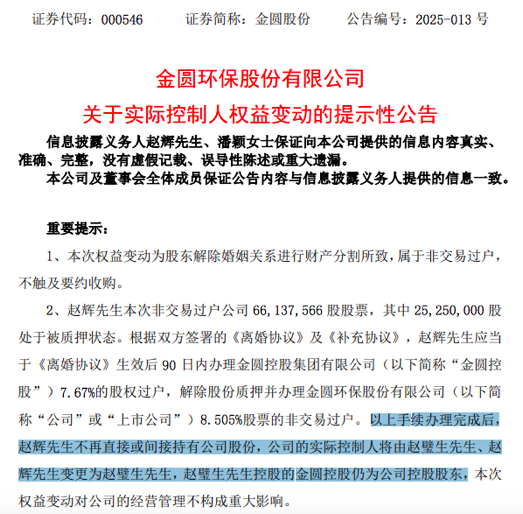 证券代码：000546　　证券简称：金圆股份　　公告编号：2025-013 号

金圆环保股份有限公司
关于实际控制人权益变动的提示性公告

信息披露义务人赵辉先生、潘颖女士保证向本公司提供的信息内容真实、准确、完整，没有虚假记载、误导性陈述或重大遗漏。
本公司及董事会全体成员保证公告内容与信息披露义务人提供的信息一致。

重要提示：

1、本次权益变动为股东解除婚姻关系进行财产分割所致，属于非交易过户，不触及要约收购。

2、赵辉先生本次非交易过户公司 66,137,566 股股票，其中 25,250,000 股处于被质押状态。根据双方签署的《离婚协议》及《补充协议》，赵辉先生应当于《离婚协议》生效后 90 日内办理金圆控股集团有限公司（以下简称“金圆控股”）7.67%的股权过户，解除股份质押并办理金圆环保股份有限公司（以下简称“公司”或“上市公司”）8.505%股票的非交易过户。以上手续办理完成后，赵辉先生不再直接或间接持有公司股份，公司的实际控制人将由赵璧生先生、赵辉先生变更为赵璧生先生，赵璧生先生控股的金圆控股仍为公司控股股东，本次权益变动对公司的经营管理不构成重大影响。